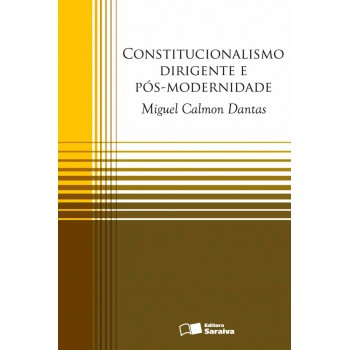 CONSTITUCIONALISMO DIRIGENTE E PÓS-MODERNIDADE

Miguel Calmon Dantas

Editora Saraiva